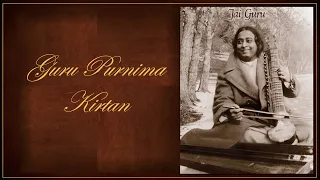 Guru Purnima
Kirtan

Jai Guru